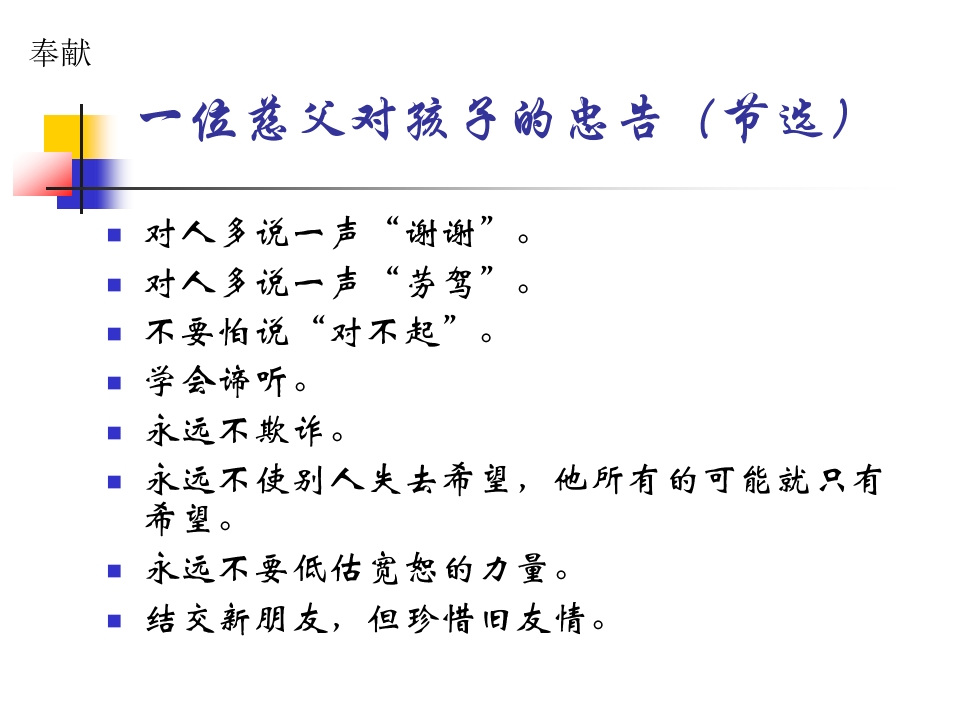 奉献

一位慈父对孩子的忠告（节选）

- 对人多说一声“谢谢”。
- 对人多说一声“劳驾”。
- 不要怕说“对不起”。
- 学会谛听。
- 永远不欺诈。
- 永远不使别人失去希望，他所有的可能就只有希望。
- 永远不要低估宽恕的力量。
- 结交新朋友，但珍惜旧友情。